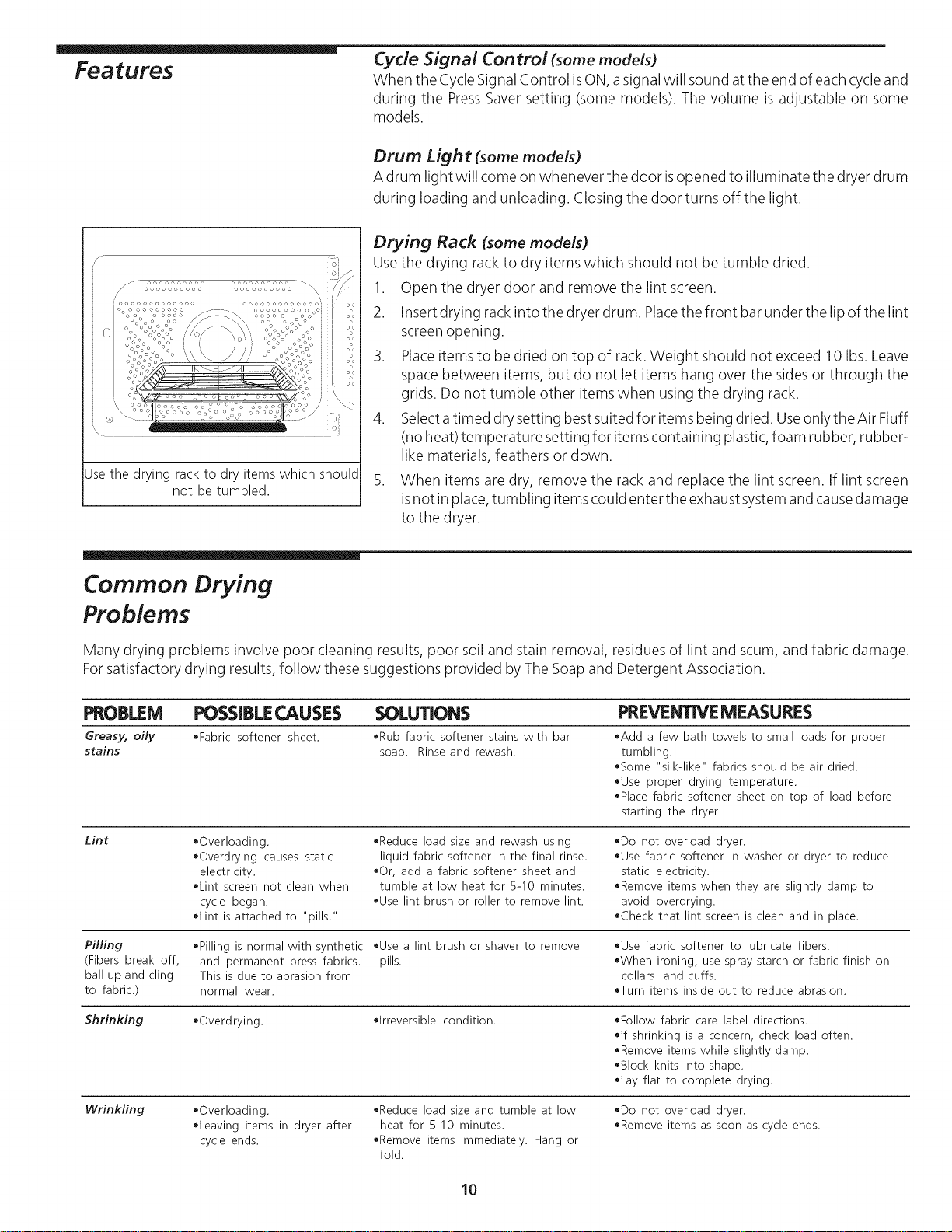 Features

Cycle Signal Control (some models)
When the Cycle Signal Control is ON, a signal will sound at the end of each cycle and during the Press Saver setting (some models). The volume is adjustable on some models.

Drum Light (some models)
A drum light will come on whenever the door is opened to illuminate the dryer drum during loading and unloading. Closing the door turns off the light.

Use the drying rack to dry items which should not be tumbled.

Drying Rack (some models)
Use the drying rack to dry items which should not be tumble dried.
1. Open the dryer door and remove the lint screen.
2. Insert drying rack into the dryer drum. Place the front bar under the lip of the lint screen opening.
3. Place items to be dried on top of rack. Weight should not exceed 10 lbs. Leave space between items, but do not let items hang over the sides or through the grids. Do not tumble other items when using the drying rack.
4. Select a timed dry setting best suited for items being dried. Use only the Air Fluff (no heat) temperature setting for items containing plastic, foam rubber, rubber-like materials, feathers or down.
5. When items are dry, remove the rack and replace the lint screen. If lint screen is not in place, tumbling items could enter the exhaust system and cause damage to the dryer.

Common Drying Problems

Many drying problems involve poor cleaning results, poor soil and stain removal, residues of lint and scum, and fabric damage. For satisfactory drying results, follow these suggestions provided by The Soap and Detergent Association.

| PROBLEM | POSSIBLE CAUSES | SOLUTIONS | PREVENTIVE MEASURES |
|---|---|---|---|
| Greasy, oily stains | •Fabric softener sheet. | •Rub fabric softener stains with bar soap. Rinse and rewash. | •Add a few bath towels to small loads for proper tumbling. •Some "silk-like" fabrics should be air dried. •Use proper drying temperature. •Place fabric softener sheet on top of load before starting the dryer. |
| Lint | •Overloading. •Overdrying causes static electricity. •Lint screen not clean when cycle began. •Lint is attached to "pills." | •Reduce load size and rewash using liquid fabric softener in the final rinse. •Or, add a fabric softener sheet and tumble at low heat for 5-10 minutes. •Use lint brush or roller to remove lint. | •Do not overload dryer. •Use fabric softener in washer or dryer to reduce static electricity. •Remove items when they are slightly damp to avoid overdrying. •Check that lint screen is clean and in place. |
| Pilling (Fibers break off, ball up and cling to fabric.) | •Pilling is normal with synthetic and permanent press fabrics. This is due to abrasion from normal wear. | •Use a lint brush or shaver to remove pills. | •Use fabric softener to lubricate fibers. •When ironing, use spray starch or fabric finish on collars and cuffs. •Turn items inside out to reduce abrasion. |
| Shrinking | •Overdrying. | •Irreversible condition. | •Follow fabric care label directions. •If shrinking is a concern, check load often. •Remove items while slightly damp. •Block knits into shape. •Lay flat to complete drying. |
| Wrinkling | •Overloading. •Leaving items in dryer after cycle ends. | •Reduce load size and tumble at low heat for 5-10 minutes. •Remove items immediately. Hang or fold. | •Do not overload dryer. •Remove items as soon as cycle ends. |

10